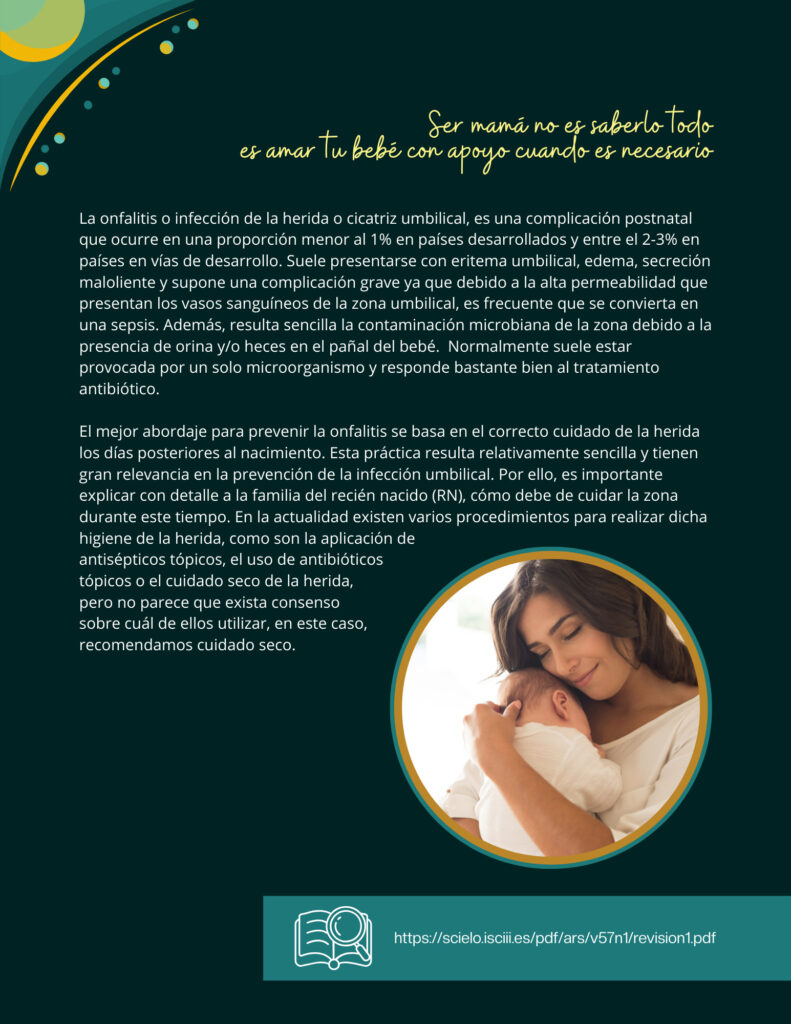 Ser mamá no es saberlo todo
es amar tu bebé con apoyo cuando es necesario

La onfalitis o infección de la herida o cicatriz umbilical, es una complicación postnatal que ocurre en una proporción menor al 1% en países desarrollados y entre el 2-3% en países en vías de desarrollo. Suele presentarse con eritema umbilical, edema, secreción maloliente y supone una complicación grave ya que debido a la alta permeabilidad que presentan los vasos sanguíneos de la zona umbilical, es frecuente que se convierta en una sepsis. Además, resulta sencilla la contaminación microbiana de la zona debido a la presencia de orina y/o heces en el pañal del bebé. Normalmente suele estar provocada por un solo microorganismo y responde bastante bien al tratamiento antibiótico.

El mejor abordaje para prevenir la onfalitis se basa en el correcto cuidado de la herida los días posteriores al nacimiento. Esta práctica resulta relativamente sencilla y tienen gran relevancia en la prevención de la infección umbilical. Por ello, es importante explicar con detalle a la familia del recién nacido (RN), cómo debe de cuidar la zona durante este tiempo. En la actualidad existen varios procedimientos para realizar dicha higiene de la herida, como son la aplicación de antisépticos tópicos, el uso de antibióticos tópicos o el cuidado seco de la herida, pero no parece que exista consenso sobre cuál de ellos utilizar, en este caso, recomendamos cuidado seco.

https://scielo.isciii.es/pdf/ars/v57n1/revision1.pdf